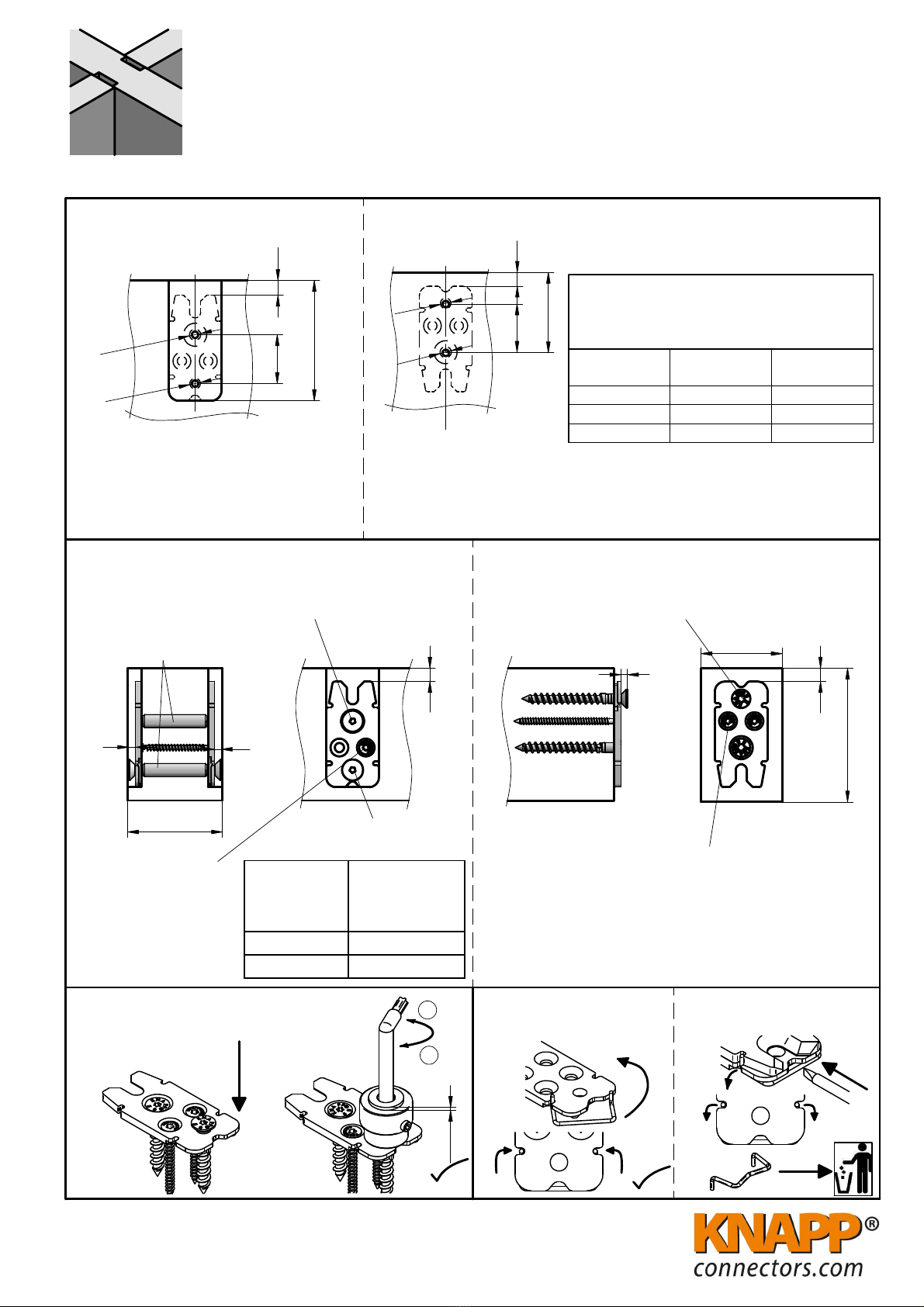 KNAPP®
connectors.com